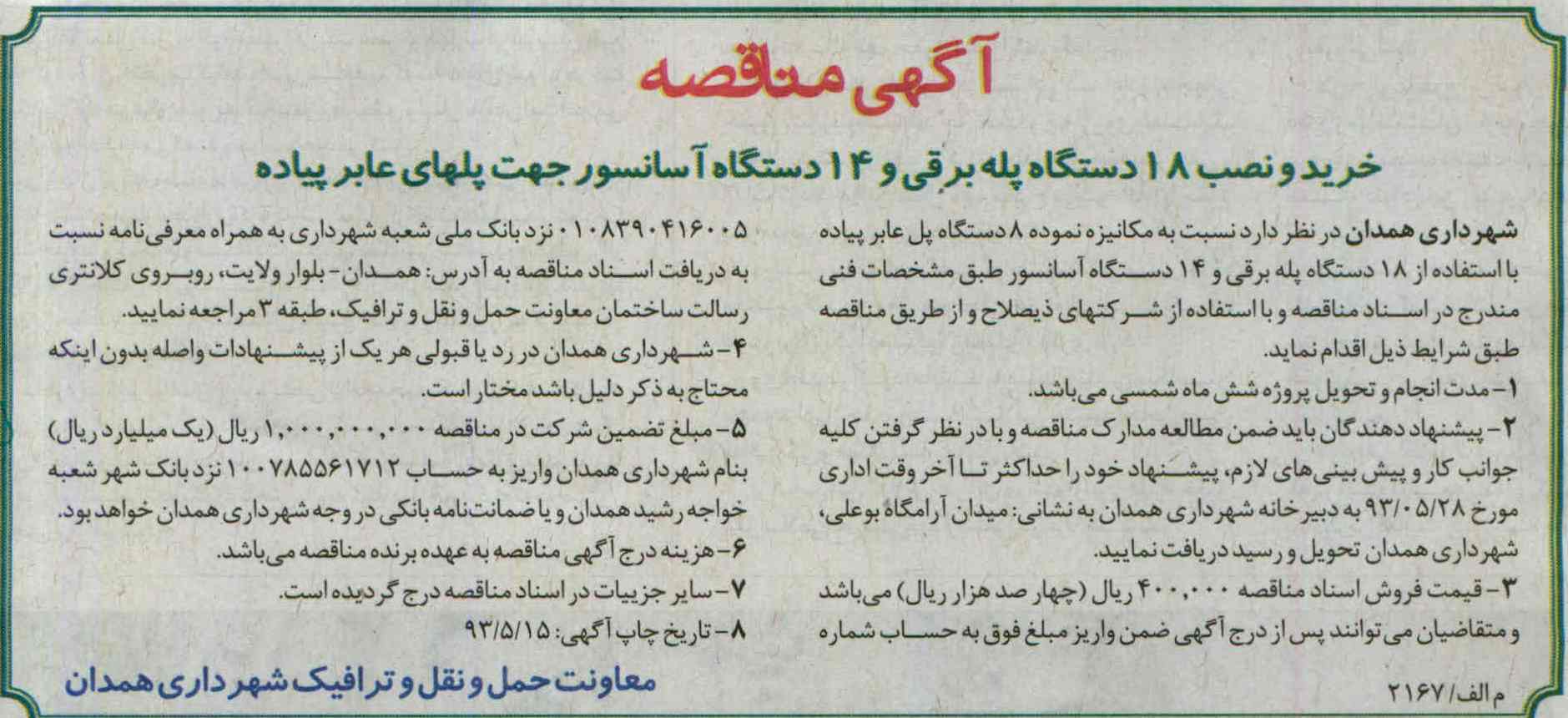 آگهی مناقصه

خرید و نصب ۱۸ دستگاه پله برقی و ۱۴ دستگاه آسانسور جهت پلهای عابر پیاده

شهرداری همدان در نظر دارد نسبت به مکانیزه نموده ۸ دستگاه پل عابر پیاده با استفاده از ۱۸ دستگاه پله برقی و ۱۴ دستگاه آسانسور طبق مشخصات فنی مندرج در اسناد مناقصه و با استفاده از شرکتهای ذیصلاح و از طریق مناقصه طبق شرایط ذیل اقدام نماید.

۱- مدت انجام و تحویل پروژه شش ماه شمسی می‌باشد.

۲- پیشنهاد دهندگان باید ضمن مطالعه مدارک مناقصه و با در نظر گرفتن کلیه جوانب کار و پیش بینی‌های لازم، پیشنهاد خود را حداکثر تا آخر وقت اداری مورخ ۹۳/۰۵/۲۸ به دبیرخانه شهرداری همدان به نشانی: میدان آرامگاه بوعلی، شهرداری همدان تحویل و رسید دریافت نمایید.

۳- قیمت فروش اسناد مناقصه ۴۰۰,۰۰۰ ریال (چهار صد هزار ریال) می‌باشد و متقاضیان می‌توانند پس از درج آگهی ضمن واریز مبلغ فوق به حساب شماره ۰۱۰۸۳۹۰۴۱۶۰۰۵ نزد بانک ملی شعبه شهرداری به همراه معرفی‌نامه نسبت به دریافت اسناد مناقصه به آدرس: همدان- بلوار ولایت، روبروی کلانتری رسالت ساختمان معاونت حمل و نقل و ترافیک، طبقه ۳ مراجعه نمایید.

۴- شهرداری همدان در رد یا قبولی هر یک از پیشنهادات واصله بدون اینکه محتاج به ذکر دلیل باشد مختار است.

۵- مبلغ تضمین شرکت در مناقصه ۱,۰۰۰,۰۰۰,۰۰۰ ریال (یک میلیارد ریال) بنام شهرداری همدان واریز به حساب ۱۰۰۷۸۵۵۶۱۷۱۲ نزد بانک شهر شعبه خواجه رشید همدان و یا ضمانت‌نامه بانکی در وجه شهرداری همدان خواهد بود.

۶- هزینه درج آگهی مناقصه به عهده برنده مناقصه می‌باشد.

۷- سایر جزییات در اسناد مناقصه درج گردیده است.

۸- تاریخ چاپ آگهی: ۹۳/۵/۱۵

معاونت حمل و نقل و ترافیک شهرداری همدان

م الف/ ۲۱۶۷